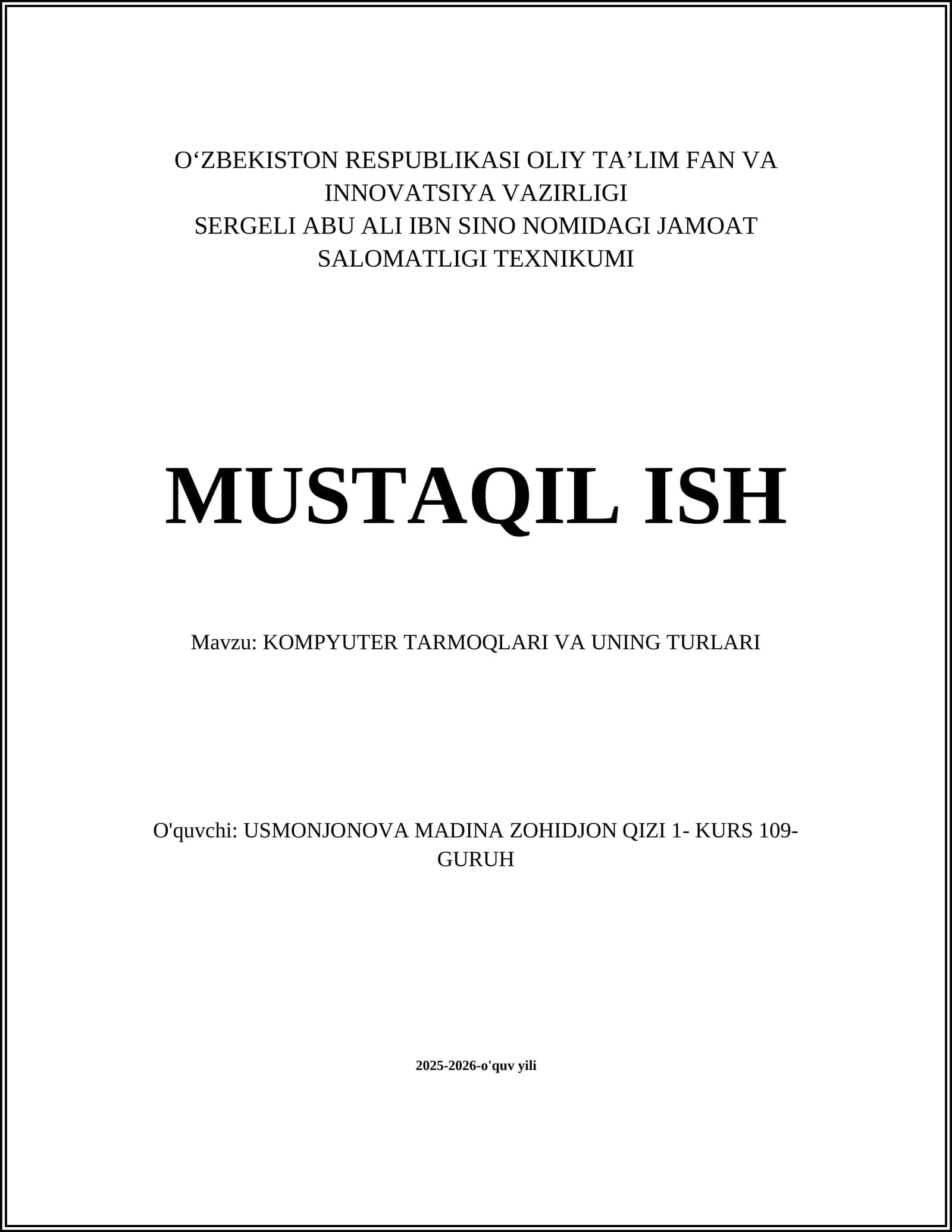 O‘ZBEKISTON RESPUBLIKASI OLIY TA’LIM FAN VA INNOVATSIYA VAZIRLIGI
SERGELI ABU ALI IBN SINO NOMIDAGI JAMOAT SALOMATLIGI TEXNIKUMI

MUSTAQIL ISH

Mavzu: KOMPYUTER TARMOQLARI VA UNING TURLARI

O'quvchi: USMONJONOVA MADINA ZOHIDJON QIZI 1- KURS 109-GURUH

2025-2026-o'quv yili